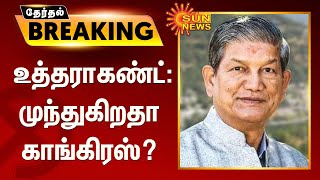 தேர்தல்
BREAKING

SUN NEWS

உத்தராகண்ட்: முந்துகிறதா காங்கிரஸ்?